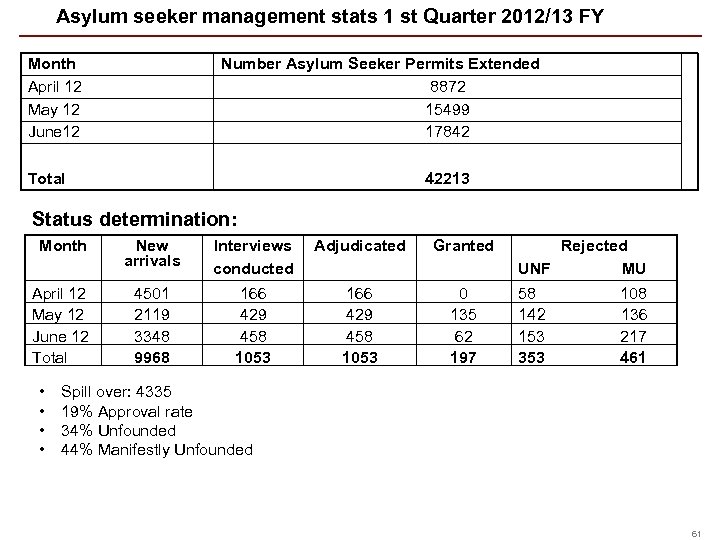 Asylum seeker management stats 1 st Quarter 2012/13 FY

| Month | Number Asylum Seeker Permits Extended |
|---|---|
| April 12 | 8872 |
| May 12 | 15499 |
| June12 | 17842 |
| Total | 42213 |

Status determination:

| Month | New arrivals | Interviews conducted | Adjudicated | Granted | Rejected UNF | Rejected MU |
|---|---|---|---|---|---|---|
| April 12 | 4501 | 166 | 166 | 0 | 58 | 108 |
| May 12 | 2119 | 429 | 429 | 135 | 142 | 136 |
| June 12 | 3348 | 458 | 458 | 62 | 153 | 217 |
| Total | 9968 | 1053 | 1053 | 197 | 353 | 461 |

• Spill over: 4335
• 19% Approval rate
• 34% Unfounded
• 44% Manifestly Unfounded

61